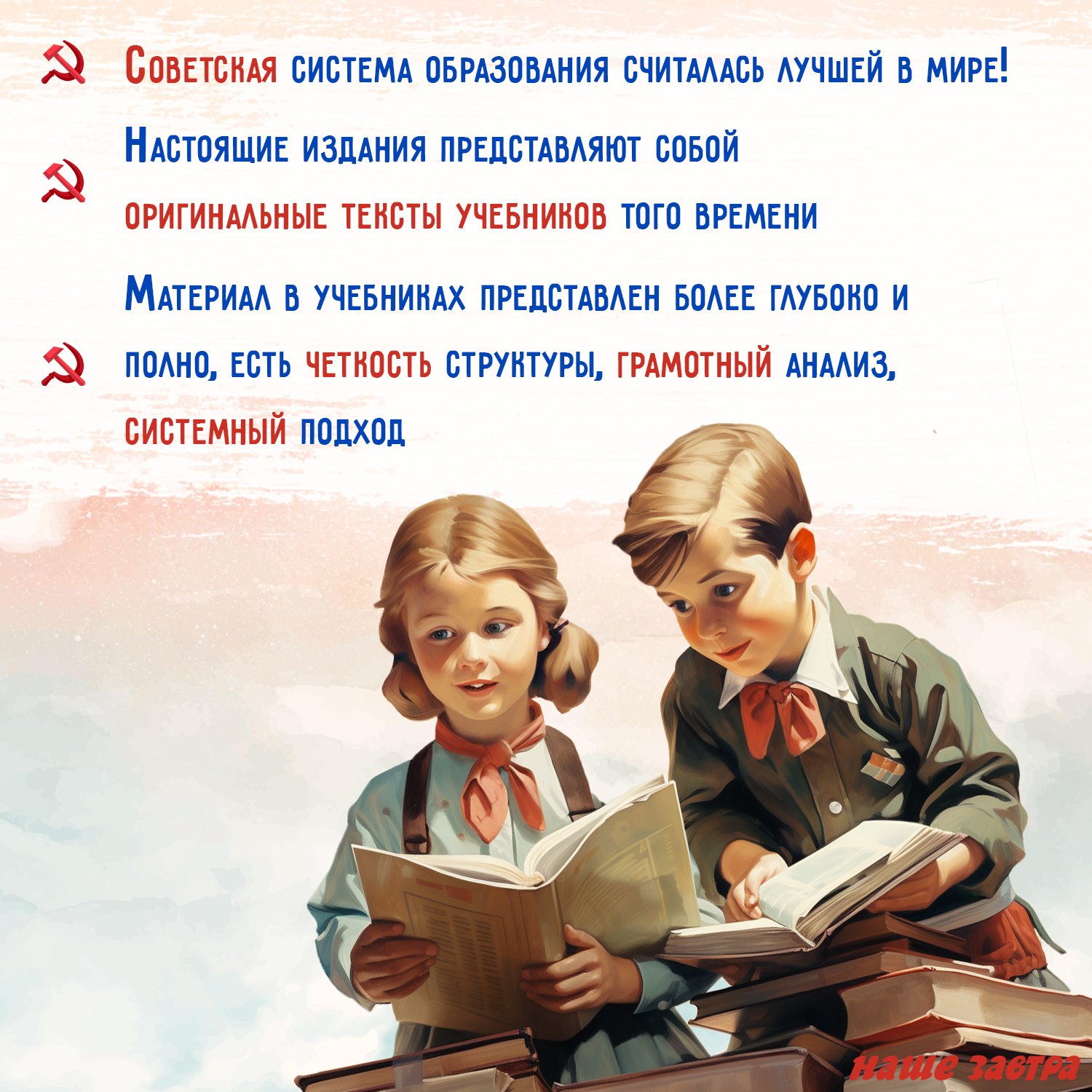 Советская система образования считалась лучшей в мире!

Настоящие издания представляют собой оригинальные тексты учебников того времени

Материал в учебниках представлен более глубоко и полно, есть четкость структуры, грамотный анализ, системный подход

наше завтра